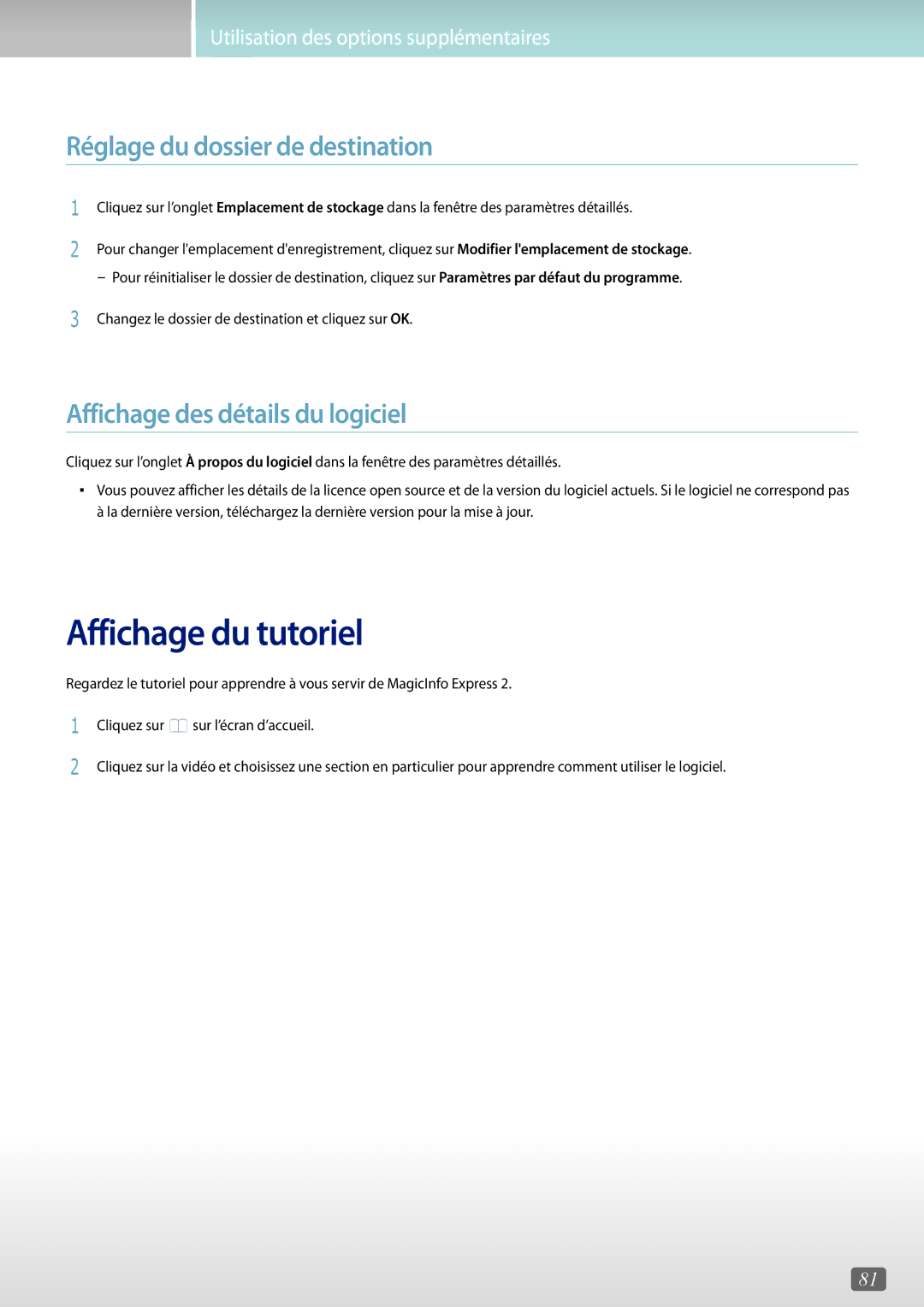 Utilisation des options supplémentaires

Réglage du dossier de destination

1 Cliquez sur l’onglet Emplacement de stockage dans la fenêtre des paramètres détaillés.

2 Pour changer l'emplacement d'enregistrement, cliquez sur Modifier l'emplacement de stockage.

– Pour réinitialiser le dossier de destination, cliquez sur Paramètres par défaut du programme.

3 Changez le dossier de destination et cliquez sur OK.

Affichage des détails du logiciel

Cliquez sur l’onglet À propos du logiciel dans la fenêtre des paramètres détaillés.

▪ Vous pouvez afficher les détails de la licence open source et de la version du logiciel actuels. Si le logiciel ne correspond pas à la dernière version, téléchargez la dernière version pour la mise à jour.

Affichage du tutoriel

Regardez le tutoriel pour apprendre à vous servir de MagicInfo Express 2.

1 Cliquez sur sur l’écran d’accueil.

2 Cliquez sur la vidéo et choisissez une section en particulier pour apprendre comment utiliser le logiciel.

81